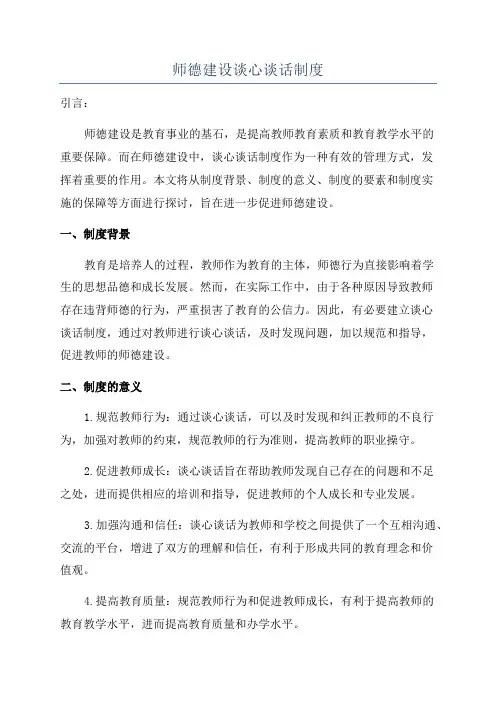 师德建设谈心谈话制度

引言：

师德建设是教育事业的基石，是提高教师教育素质和教育教学水平的重要保障。而在师德建设中，谈心谈话制度作为一种有效的管理方式，发挥着重要的作用。本文将从制度背景、制度的意义、制度的要素和制度实施的保障等方面进行探讨，旨在进一步促进师德建设。

一、制度背景

教育是培养人的过程，教师作为教育的主体，师德行为直接影响着学生的思想品德和成长发展。然而，在实际工作中，由于各种原因导致教师存在违背师德的行为，严重损害了教育的公信力。因此，有必要建立谈心谈话制度，通过对教师进行谈心谈话，及时发现问题，加以规范和指导，促进教师的师德建设。

二、制度的意义

1.规范教师行为：通过谈心谈话，可以及时发现和纠正教师的不良行为，加强对教师的约束，规范教师的行为准则，提高教师的职业操守。

2.促进教师成长：谈心谈话旨在帮助教师发现自己存在的问题和不足之处，进而提供相应的培训和指导，促进教师的个人成长和专业发展。

3.加强沟通和信任：谈心谈话为教师和学校之间提供了一个互相沟通、交流的平台，增进了双方的理解和信任，有利于形成共同的教育理念和价值观。

4.提高教育质量：规范教师行为和促进教师成长，有利于提高教师的教育教学水平，进而提高教育质量和办学水平。